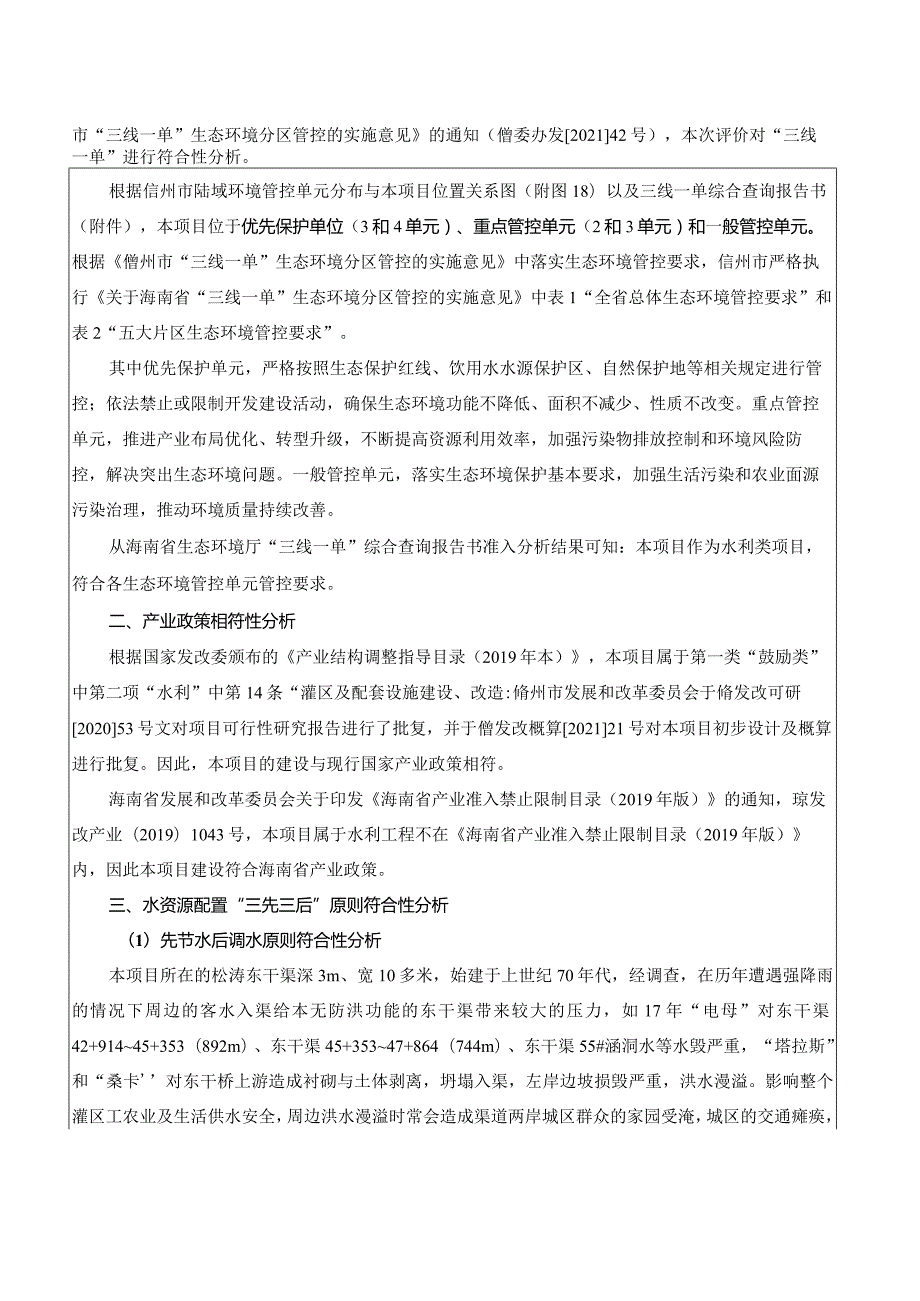 市“三线一单”生态环境分区管控的实施意见》的通知（儋委办发[2021]42号），本次评价对“三线一单”进行符合性分析。

根据信州市陆域环境管控单元分布与本项目位置关系图（附图18）以及三线一单综合查询报告书（附件），本项目位于优先保护单位（3和4单元）、重点管控单元（2和3单元）和一般管控单元。根据《儋州市“三线一单”生态环境分区管控的实施意见》中落实生态环境管控要求，信州市严格执行《关于海南省“三线一单”生态环境分区管控的实施意见》中表1“全省总体生态环境管控要求”和表2“五大片区生态环境管控要求”。

其中优先保护单元，严格按照生态保护红线、饮用水水源保护区、自然保护地等相关规定进行管控；依法禁止或限制开发建设活动，确保生态环境功能不降低、面积不减少、性质不改变。重点管控单元，推进产业布局优化、转型升级，不断提高资源利用效率，加强污染物排放控制和环境风险防控，解决突出生态环境问题。一般管控单元，落实生态环境保护基本要求，加强生活污染和农业面源污染治理，推动环境质量持续改善。

从海南省生态环境厅“三线一单”综合查询报告书准入分析结果可知：本项目作为水利类项目，符合各生态环境管控单元管控要求。

二、产业政策相符性分析

根据国家发改委颁布的《产业结构调整指导目录（2019年本）》，本项目属于第一类“鼓励类”中第二项“水利”中第14条“灌区及配套设施建设、改造：脩州市发展和改革委员会于脩发改可研[2020]53号文对项目可行性研究报告进行了批复，并于儋发改概算[2021]21号对本项目初步设计及概算进行批复。因此，本项目的建设与现行国家产业政策相符。

海南省发展和改革委员会关于印发《海南省产业准入禁止限制目录（2019年版）》的通知，琼发改产业（2019）1043号，本项目属于水利工程不在《海南省产业准入禁止限制目录（2019年版）》内，因此本项目建设符合海南省产业政策。

三、水资源配置“三先三后”原则符合性分析

（1）先节水后调水原则符合性分析

本项目所在的松涛东干渠深3m、宽10多米，始建于上世纪70年代，经调查，在历年遭遇强降雨的情况下周边的客水入渠给本无防洪功能的东干渠带来较大的压力，如17年“电母”对东干渠42+914~45+353（892m）、东干渠45+353~47+864（744m）、东干渠55#涵洞水等水毁严重，“塔拉斯”和“桑卡’’对东干桥上游造成衬砌与土体剥离，坍塌入渠，左岸边坡损毁严重，洪水漫溢。影响整个灌区工农业及生活供水安全，周边洪水漫溢时常会造成渠道两岸城区群众的家园受淹，城区的交通瘫痪，